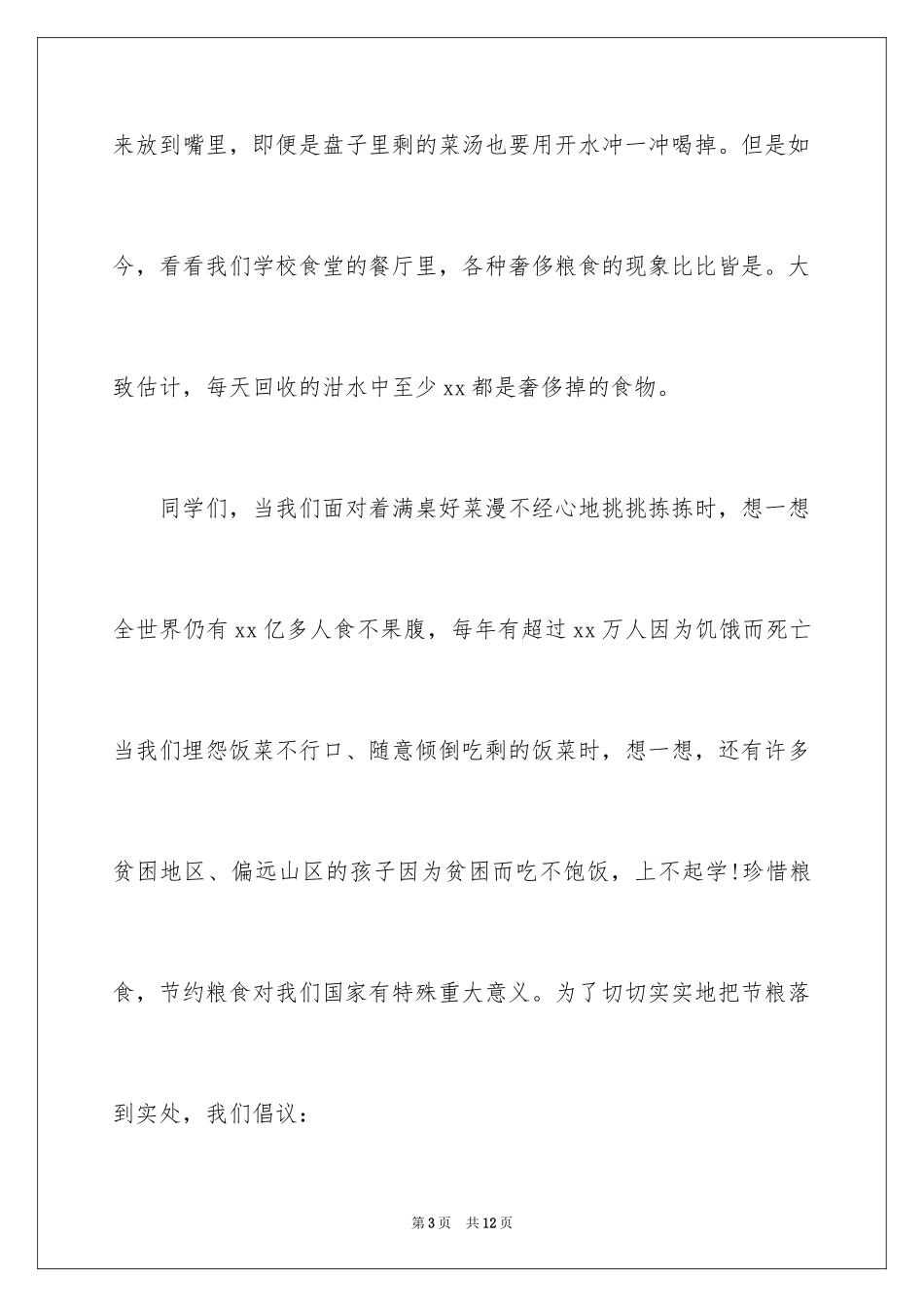 来放到嘴里，即便是盘子里剩的菜汤也要用开水冲一冲喝掉。但是如今，看看我们学校食堂的餐厅里，各种奢侈粮食的现象比比皆是。大致估计，每天回收的泔水中至少xx都是奢侈掉的食物。

同学们，当我们面对着满桌好菜漫不经心地挑挑拣拣时，想一想全世界仍有xx亿多人食不果腹，每年有超过xx万人因为饥饿而死亡当我们埋怨饭菜不行口、随意倾倒吃剩的饭菜时，想一想，还有许多贫困地区、偏远山区的孩子因为贫困而吃不饱饭，上不起学!珍惜粮食，节约粮食对我们国家有特殊重大意义。为了切切实实地把节粮落到实处，我们倡议：

第3页　共12页